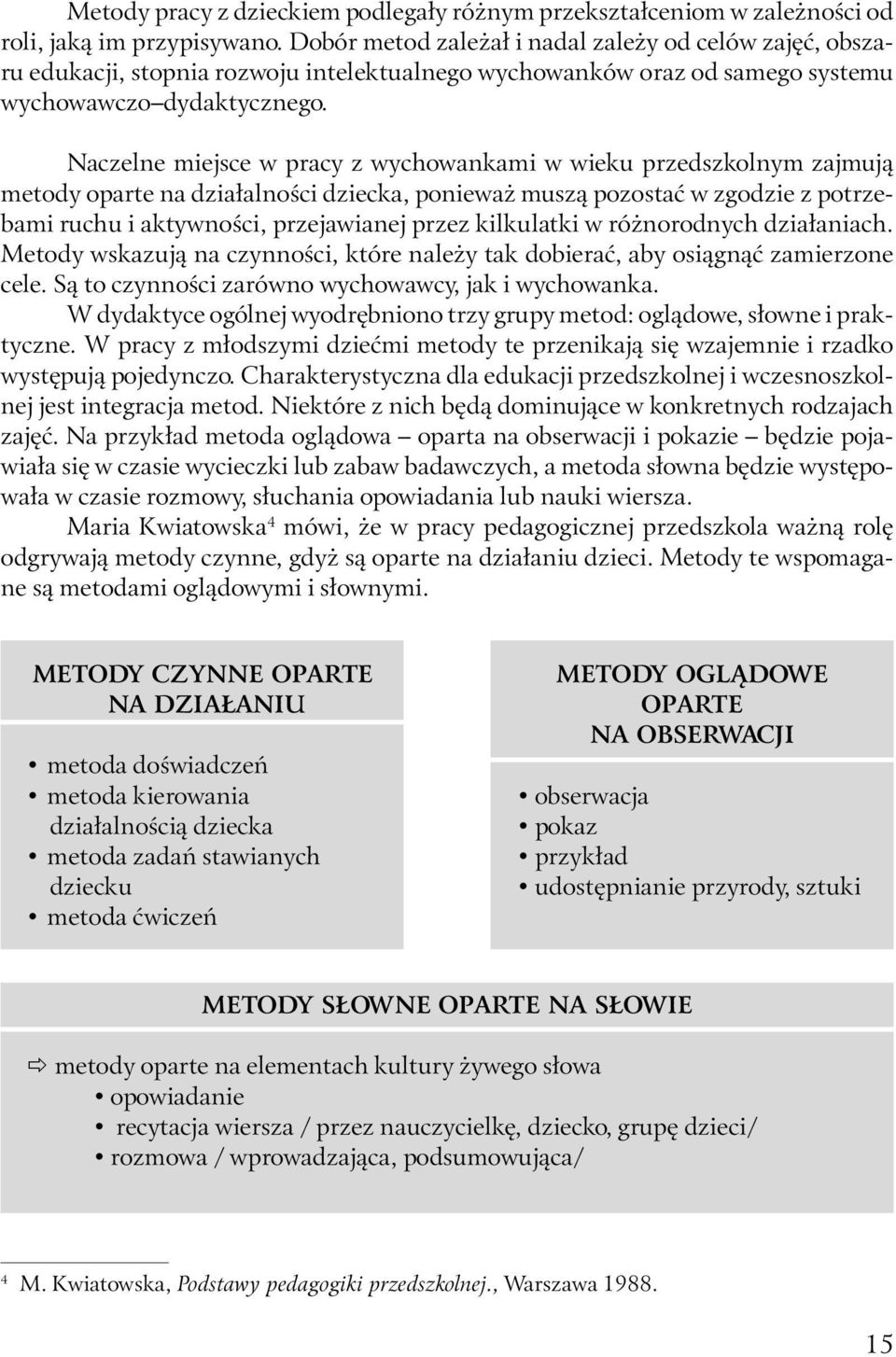 Metody pracy z dzieckiem podlegały różnym przekształceniom w zależności od roli, jaką im przypisywano. Dobór metod zależał i nadal zależy od celów zajęć, obszaru edukacji, stopnia rozwoju intelektualnego wychowanków oraz od samego systemu wychowawczo–dydaktycznego.

Naczelne miejsce w pracy z wychowankami w wieku przedszkolnym zajmują metody oparte na działalności dziecka, ponieważ muszą pozostać w zgodzie z potrzebami ruchu i aktywności, przejawianej przez kilkulatki w różnorodnych działaniach. Metody wskazują na czynności, które należy tak dobierać, aby osiągnąć zamierzone cele. Są to czynności zarówno wychowawcy, jak i wychowanka.

W dydaktyce ogólnej wyodrębniono trzy grupy metod: oglądowe, słowne i praktyczne. W pracy z młodszymi dziećmi metody te przenikają się wzajemnie i rzadko występują pojedynczo. Charakterystyczna dla edukacji przedszkolnej i wczesnoszkolnej jest integracja metod. Niektóre z nich będą dominujące w konkretnych rodzajach zajęć. Na przykład metoda oglądowa – oparta na obserwacji i pokazie – będzie pojawiała się w czasie wycieczki lub zabaw badawczych, a metoda słowna będzie występowała w czasie rozmowy, słuchania opowiadania lub nauki wiersza.

Maria Kwiatowska$^4$ mówi, że w pracy pedagogicznej przedszkola ważną rolę odgrywają metody czynne, gdyż są oparte na działaniu dzieci. Metody te wspomagane są metodami oglądowymi i słownymi.

METODY CZYNNE OPARTE NA DZIAŁANIU

• metoda doświadczeń
• metoda kierowania działalnością dziecka
• metoda zadań stawianych dziecku
• metoda ćwiczeń

METODY OGLĄDOWE OPARTE NA OBSERWACJI

• obserwacja
• pokaz
• przykład
• udostępnianie przyrody, sztuki

METODY SŁOWNE OPARTE NA SŁOWIE

⇨ metody oparte na elementach kultury żywego słowa
• opowiadanie
• recytacja wiersza / przez nauczycielkę, dziecko, grupę dzieci/
• rozmowa / wprowadzająca, podsumowująca/

$^4$ M. Kwiatowska, Podstawy pedagogiki przedszkolnej., Warszawa 1988.

15